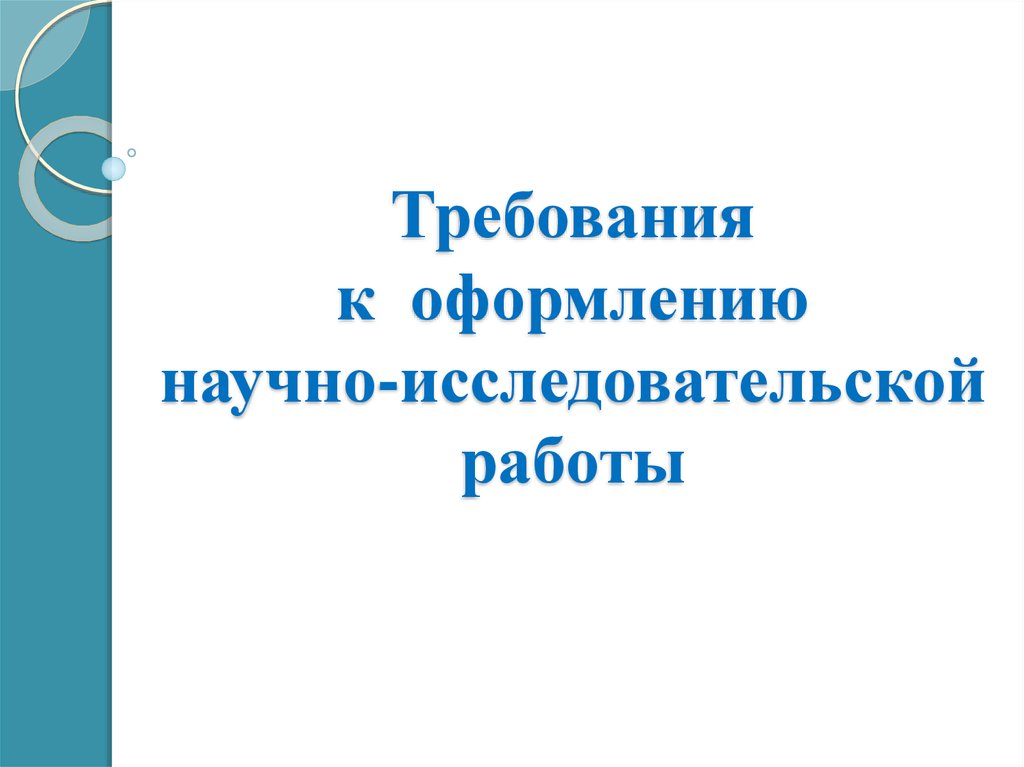 Требования
к оформлению
научно-исследовательской
работы